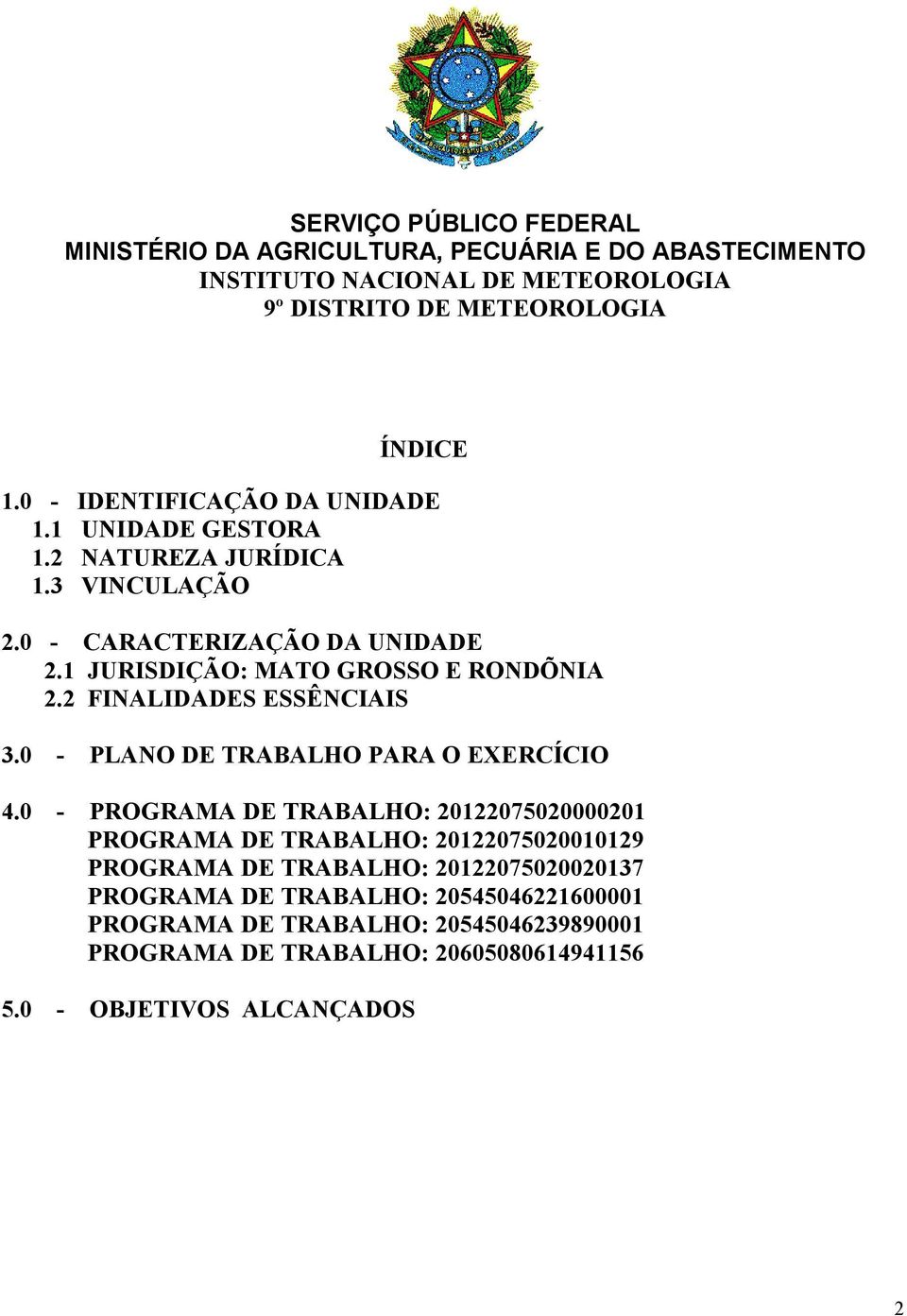 SERVIÇO PÚBLICO FEDERAL
MINISTÉRIO DA AGRICULTURA, PECUÁRIA E DO ABASTECIMENTO
INSTITUTO NACIONAL DE METEOROLOGIA
9º DISTRITO DE METEOROLOGIA

ÍNDICE

1.0 - IDENTIFICAÇÃO DA UNIDADE
1.1 UNIDADE GESTORA
1.2 NATUREZA JURÍDICA
1.3 VINCULAÇÃO

2.0 - CARACTERIZAÇÃO DA UNIDADE
2.1 JURISDIÇÃO: MATO GROSSO E RONDÕNIA
2.2 FINALIDADES ESSÊNCIAIS

3.0 - PLANO DE TRABALHO PARA O EXERCÍCIO

4.0 - PROGRAMA DE TRABALHO: 20122075020000201
PROGRAMA DE TRABALHO: 20122075020010129
PROGRAMA DE TRABALHO: 20122075020020137
PROGRAMA DE TRABALHO: 20545046221600001
PROGRAMA DE TRABALHO: 20545046239890001
PROGRAMA DE TRABALHO: 20605080614941156

5.0 - OBJETIVOS ALCANÇADOS

2